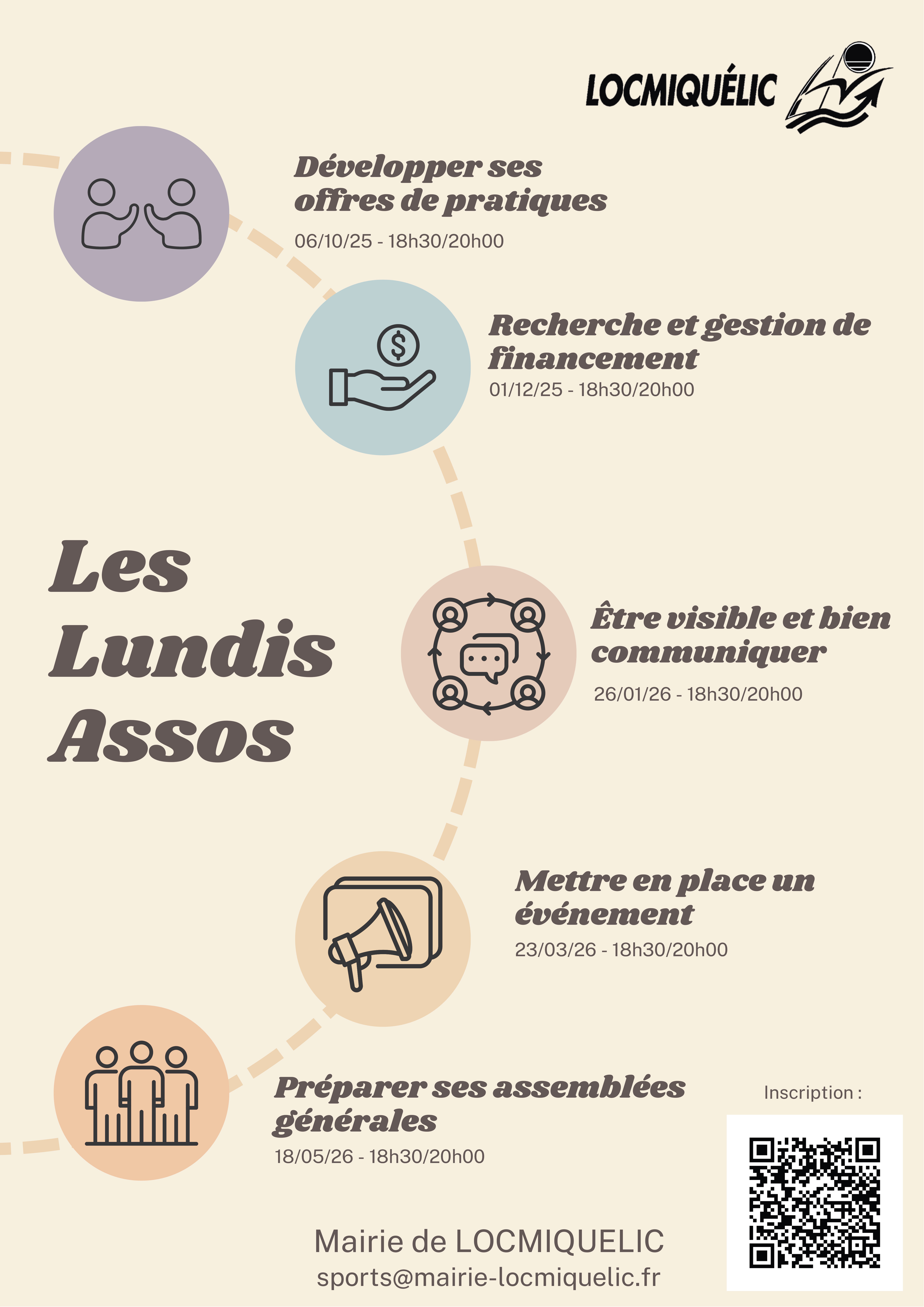 LOCMIQUÉLIC

Développer ses offres de pratiques
06/10/25 - 18h30/20h00

Recherche et gestion de financement
01/12/25 - 18h30/20h00

Les Lundis Assos

Être visible et bien communiquer
26/01/26 - 18h30/20h00

Mettre en place un événement
23/03/26 - 18h30/20h00

Préparer ses assemblées générales
18/05/26 - 18h30/20h00

Inscription :

Mairie de LOCMIQUELIC
sports@mairie-locmiquelic.fr